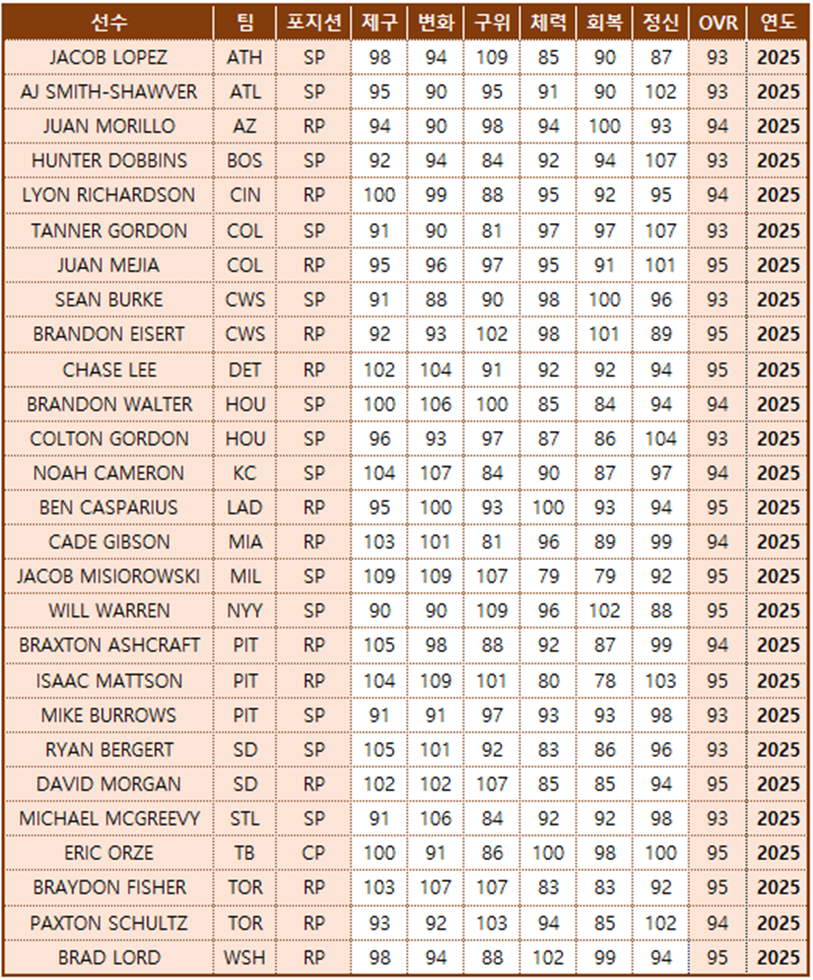 | 선수 | 팀 | 포지션 | 제구 | 변화 | 구위 | 체력 | 회복 | 정신 | OVR | 연도 |
|---|---|---|---|---|---|---|---|---|---|---|
| JACOB LOPEZ | ATH | SP | 98 | 94 | 109 | 85 | 90 | 87 | 93 | 2025 |
| AJ SMITH-SHAWVER | ATL | SP | 95 | 90 | 95 | 91 | 90 | 102 | 93 | 2025 |
| JUAN MORILLO | AZ | RP | 94 | 90 | 98 | 94 | 100 | 93 | 94 | 2025 |
| HUNTER DOBBINS | BOS | SP | 92 | 94 | 84 | 92 | 94 | 107 | 93 | 2025 |
| LYON RICHARDSON | CIN | RP | 100 | 99 | 88 | 95 | 92 | 95 | 94 | 2025 |
| TANNER GORDON | COL | SP | 91 | 90 | 81 | 97 | 97 | 107 | 93 | 2025 |
| JUAN MEJIA | COL | RP | 95 | 96 | 97 | 95 | 91 | 101 | 95 | 2025 |
| SEAN BURKE | CWS | SP | 91 | 88 | 90 | 98 | 100 | 96 | 93 | 2025 |
| BRANDON EISERT | CWS | RP | 92 | 93 | 102 | 98 | 101 | 89 | 95 | 2025 |
| CHASE LEE | DET | RP | 102 | 104 | 91 | 92 | 92 | 94 | 95 | 2025 |
| BRANDON WALTER | HOU | SP | 100 | 106 | 100 | 85 | 84 | 94 | 94 | 2025 |
| COLTON GORDON | HOU | SP | 96 | 93 | 97 | 87 | 86 | 104 | 93 | 2025 |
| NOAH CAMERON | KC | SP | 104 | 107 | 84 | 90 | 87 | 97 | 94 | 2025 |
| BEN CASPARIUS | LAD | RP | 95 | 100 | 93 | 100 | 93 | 94 | 95 | 2025 |
| CADE GIBSON | MIA | RP | 103 | 101 | 81 | 96 | 89 | 99 | 94 | 2025 |
| JACOB MISIOROWSKI | MIL | SP | 109 | 109 | 107 | 79 | 79 | 92 | 95 | 2025 |
| WILL WARREN | NYY | SP | 90 | 90 | 109 | 96 | 102 | 88 | 95 | 2025 |
| BRAXTON ASHCRAFT | PIT | RP | 105 | 98 | 88 | 92 | 87 | 99 | 94 | 2025 |
| ISAAC MATTSON | PIT | RP | 104 | 109 | 101 | 80 | 78 | 103 | 95 | 2025 |
| MIKE BURROWS | PIT | SP | 91 | 91 | 97 | 93 | 93 | 98 | 93 | 2025 |
| RYAN BERGERT | SD | SP | 105 | 101 | 92 | 83 | 86 | 96 | 93 | 2025 |
| DAVID MORGAN | SD | RP | 102 | 102 | 107 | 85 | 85 | 94 | 95 | 2025 |
| MICHAEL MCGREEVY | STL | SP | 91 | 106 | 84 | 92 | 92 | 98 | 93 | 2025 |
| ERIC ORZE | TB | CP | 100 | 91 | 86 | 100 | 98 | 100 | 95 | 2025 |
| BRAYDON FISHER | TOR | RP | 103 | 107 | 107 | 83 | 83 | 92 | 95 | 2025 |
| PAXTON SCHULTZ | TOR | RP | 93 | 92 | 103 | 94 | 85 | 102 | 94 | 2025 |
| BRAD LORD | WSH | RP | 98 | 94 | 88 | 102 | 99 | 94 | 95 | 2025 |